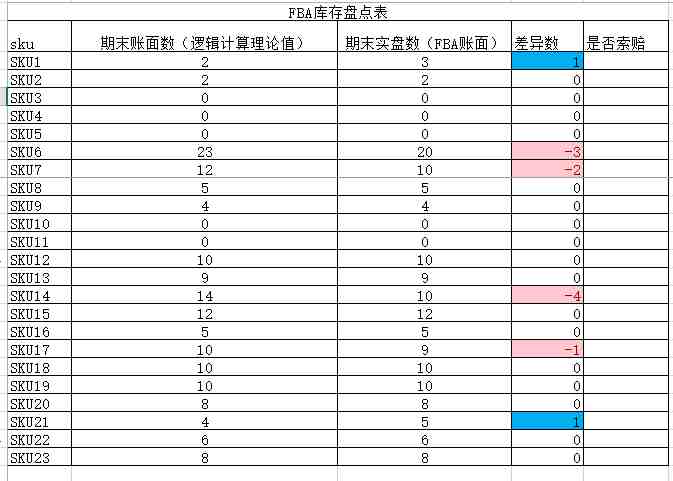 FBA库存盘点表

| sku | 期末账面数（逻辑计算理论值） | 期末实盘数（FBA账面） | 差异数 | 是否索赔 |
|---|---|---|---|---|
| SKU1 | 2 | 3 | 1 | |
| SKU2 | 2 | 2 | 0 | |
| SKU3 | 0 | 0 | 0 | |
| SKU4 | 0 | 0 | 0 | |
| SKU5 | 0 | 0 | 0 | |
| SKU6 | 23 | 20 | -3 | |
| SKU7 | 12 | 10 | -2 | |
| SKU8 | 5 | 5 | 0 | |
| SKU9 | 4 | 4 | 0 | |
| SKU10 | 0 | 0 | 0 | |
| SKU11 | 0 | 0 | 0 | |
| SKU12 | 10 | 10 | 0 | |
| SKU13 | 9 | 9 | 0 | |
| SKU14 | 14 | 10 | -4 | |
| SKU15 | 12 | 12 | 0 | |
| SKU16 | 5 | 5 | 0 | |
| SKU17 | 10 | 9 | -1 | |
| SKU18 | 10 | 10 | 0 | |
| SKU19 | 10 | 10 | 0 | |
| SKU20 | 8 | 8 | 0 | |
| SKU21 | 4 | 5 | 1 | |
| SKU22 | 6 | 6 | 0 | |
| SKU23 | 8 | 8 | 0 | |